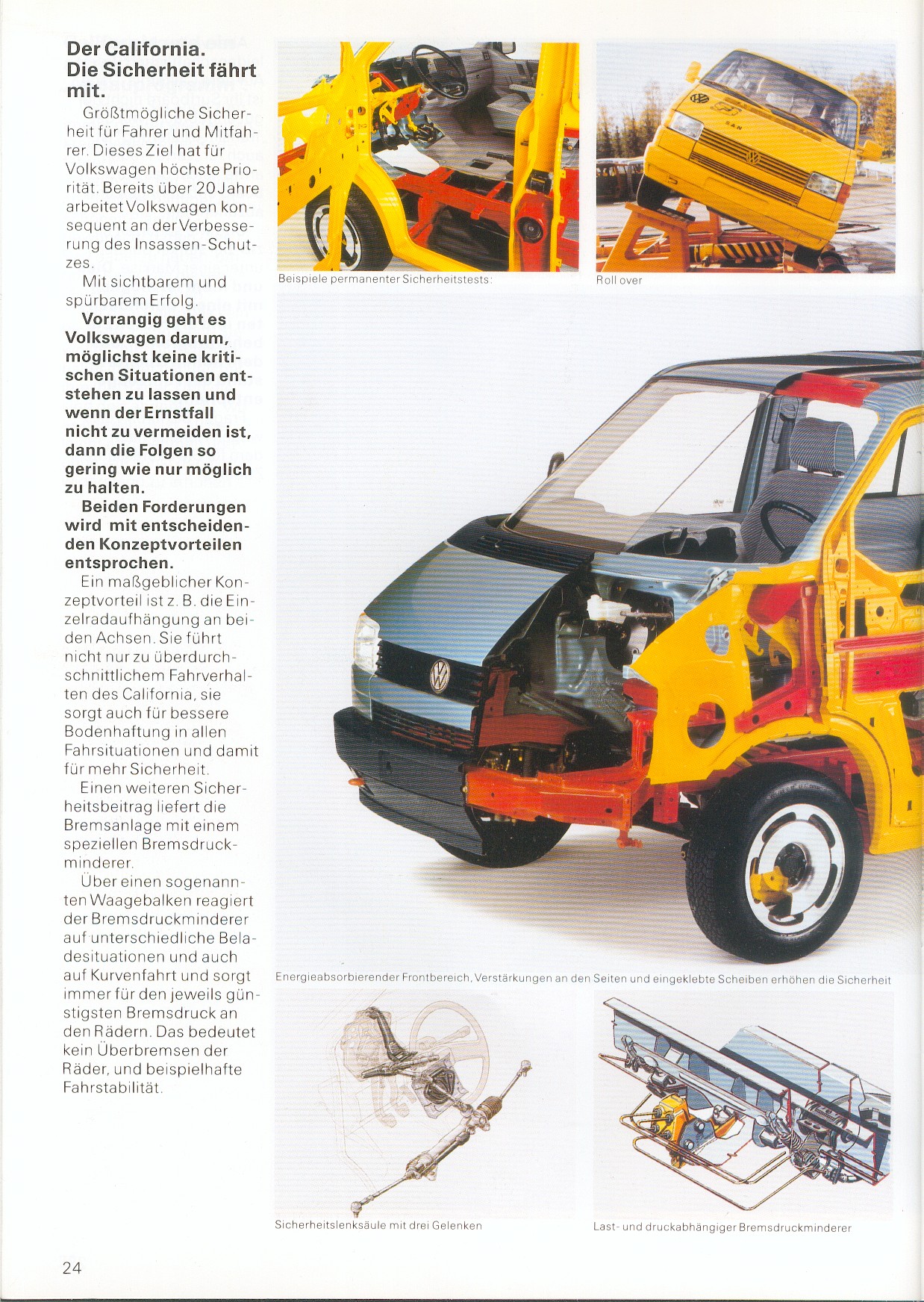 Der California.
Die Sicherheit fährt mit.

Größtmögliche Sicherheit für Fahrer und Mitfahrer. Dieses Ziel hat für Volkswagen höchste Priorität. Bereits über 20 Jahre arbeitet Volkswagen konsequent an der Verbesserung des Insassen-Schutzes.

Mit sichtbarem und spürbarem Erfolg.

Vorrangig geht es Volkswagen darum, möglichst keine kritischen Situationen entstehen zu lassen und wenn der Ernstfall nicht zu vermeiden ist, dann die Folgen so gering wie nur möglich zu halten.

Beiden Forderungen wird mit entscheidenden Konzeptvorteilen entsprochen.

Ein maßgeblicher Konzeptvorteil ist z. B. die Einzelradaufhängung an beiden Achsen. Sie führt nicht nur zu überdurchschnittlichem Fahrverhalten des California, sie sorgt auch für bessere Bodenhaftung in allen Fahrsituationen und damit für mehr Sicherheit.

Einen weiteren Sicherheitsbeitrag liefert die Bremsanlage mit einem speziellen Bremsdruckminderer.

Über einen sogenannten Waagebalken reagiert der Bremsdruckminderer auf unterschiedliche Beladesituationen und auch auf Kurvenfahrt und sorgt immer für den jeweils günstigsten Bremsdruck an den Rädern. Das bedeutet kein Überbremsen der Räder, und beispielhafte Fahrstabilität.

Beispiele permanenter Sicherheitstests:

Roll over

Energieabsorbierender Frontbereich, Verstärkungen an den Seiten und eingeklebte Scheiben erhöhen die Sicherheit

Sicherheitslenksäule mit drei Gelenken

Last- und druckabhängiger Bremsdruckminderer

24